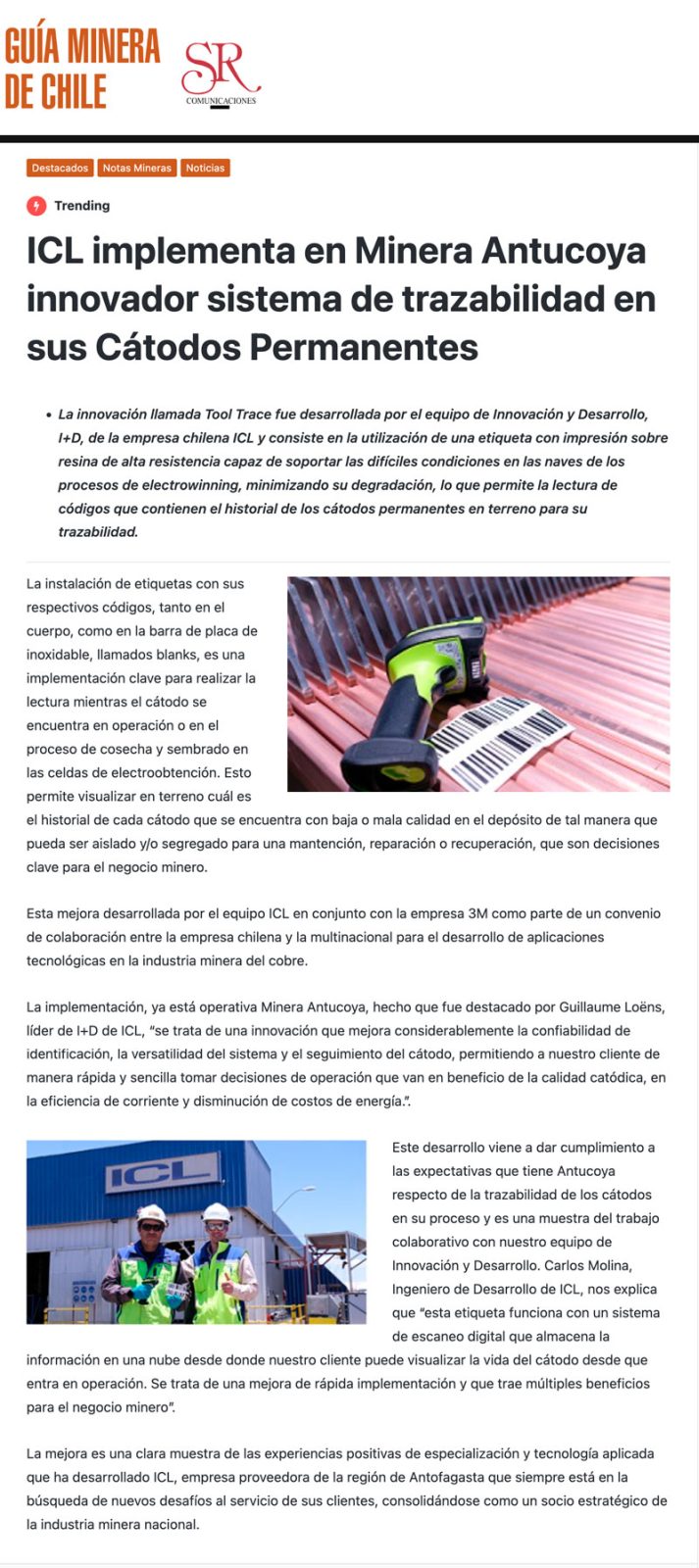 GUÍA MINERA DE CHILE

SR COMUNICACIONES

Destacados Notas Mineras Noticias

Trending

ICL implementa en Minera Antucoya innovador sistema de trazabilidad en sus Cátodos Permanentes

• La innovación llamada Tool Trace fue desarrollada por el equipo de Innovación y Desarrollo, I+D, de la empresa chilena ICL y consiste en la utilización de una etiqueta con impresión sobre resina de alta resistencia capaz de soportar las difíciles condiciones en las naves de los procesos de electrowinning, minimizando su degradación, lo que permite la lectura de códigos que contienen el historial de los cátodos permanentes en terreno para su trazabilidad.

La instalación de etiquetas con sus respectivos códigos, tanto en el cuerpo, como en la barra de placa de inoxidable, llamados blanks, es una implementación clave para realizar la lectura mientras el cátodo se encuentra en operación o en el proceso de cosecha y sembrado en las celdas de electroobtención. Esto permite visualizar en terreno cuál es el historial de cada cátodo que se encuentra con baja o mala calidad en el depósito de tal manera que pueda ser aislado y/o segregado para una mantención, reparación o recuperación, que son decisiones clave para el negocio minero.

Esta mejora desarrollada por el equipo ICL en conjunto con la empresa 3M como parte de un convenio de colaboración entre la empresa chilena y la multinacional para el desarrollo de aplicaciones tecnológicas en la industria minera del cobre.

La implementación, ya está operativa Minera Antucoya, hecho que fue destacado por Guillaume Loëns, líder de I+D de ICL, "se trata de una innovación que mejora considerablemente la confiabilidad de identificación, la versatilidad del sistema y el seguimiento del cátodo, permitiendo a nuestro cliente de manera rápida y sencilla tomar decisiones de operación que van en beneficio de la calidad catódica, en la eficiencia de corriente y disminución de costos de energía.".

ICL

Este desarrollo viene a dar cumplimiento a las expectativas que tiene Antucoya respecto de la trazabilidad de los cátodos en su proceso y es una muestra del trabajo colaborativo con nuestro equipo de Innovación y Desarrollo. Carlos Molina, Ingeniero de Desarrollo de ICL, nos explica que "esta etiqueta funciona con un sistema de escaneo digital que almacena la información en una nube desde donde nuestro cliente puede visualizar la vida del cátodo desde que entra en operación. Se trata de una mejora de rápida implementación y que trae múltiples beneficios para el negocio minero".

La mejora es una clara muestra de las experiencias positivas de especialización y tecnología aplicada que ha desarrollado ICL, empresa proveedora de la región de Antofagasta que siempre está en la búsqueda de nuevos desafíos al servicio de sus clientes, consolidándose como un socio estratégico de la industria minera nacional.